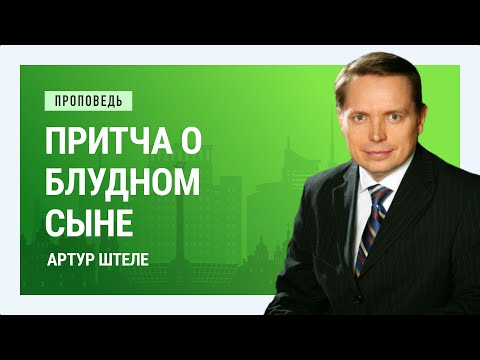 ПРОПОВЕДЬ

ПРИТЧА О БЛУДНОМ СЫНЕ

АРТУР ШТЕЛЕ